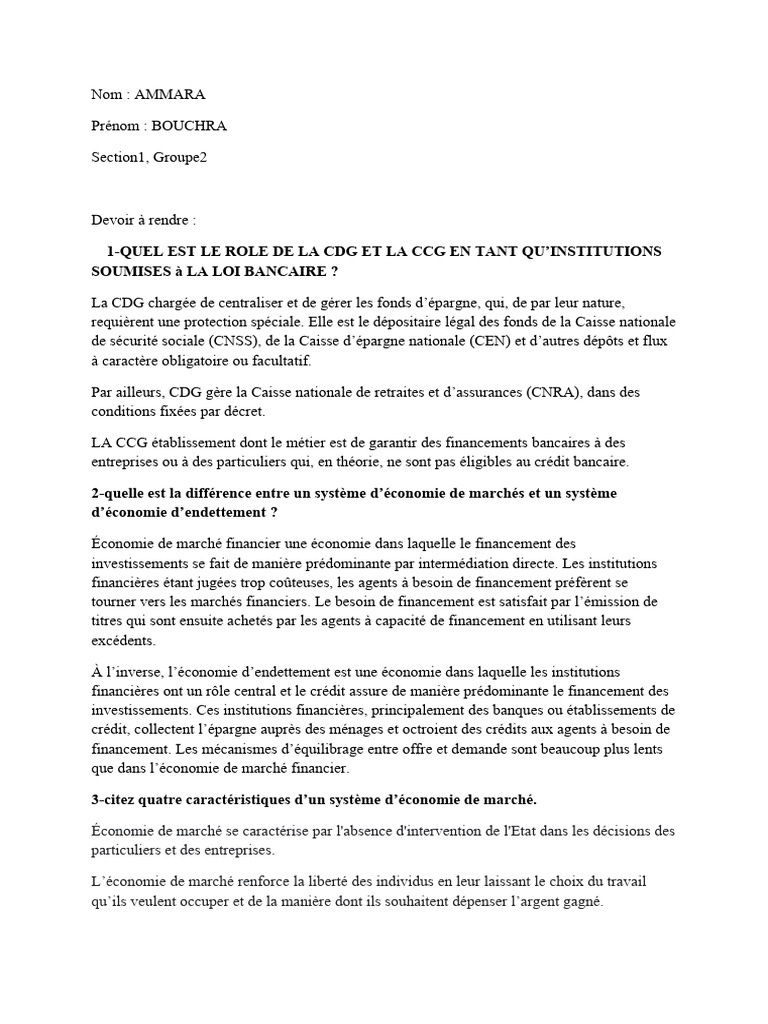 Nom : AMMARA

Prénom : BOUCHRA

Section1, Groupe2

Devoir à rendre :

1-QUEL EST LE ROLE DE LA CDG ET LA CCG EN TANT QU'INSTITUTIONS SOUMISES à LA LOI BANCAIRE ?

La CDG chargée de centraliser et de gérer les fonds d'épargne, qui, de par leur nature, requièrent une protection spéciale. Elle est le dépositaire légal des fonds de la Caisse nationale de sécurité sociale (CNSS), de la Caisse d'épargne nationale (CEN) et d'autres dépôts et flux à caractère obligatoire ou facultatif.

Par ailleurs, CDG gère la Caisse nationale de retraites et d'assurances (CNRA), dans des conditions fixées par décret.

LA CCG établissement dont le métier est de garantir des financements bancaires à des entreprises ou à des particuliers qui, en théorie, ne sont pas éligibles au crédit bancaire.

2-quelle est la différence entre un système d'économie de marchés et un système d'économie d'endettement ?

Économie de marché financier une économie dans laquelle le financement des investissements se fait de manière prédominante par intermédiation directe. Les institutions financières étant jugées trop coûteuses, les agents à besoin de financement préfèrent se tourner vers les marchés financiers. Le besoin de financement est satisfait par l'émission de titres qui sont ensuite achetés par les agents à capacité de financement en utilisant leurs excédents.

À l'inverse, l'économie d'endettement est une économie dans laquelle les institutions financières ont un rôle central et le crédit assure de manière prédominante le financement des investissements. Ces institutions financières, principalement des banques ou établissements de crédit, collectent l'épargne auprès des ménages et octroient des crédits aux agents à besoin de financement. Les mécanismes d'équilibrage entre offre et demande sont beaucoup plus lents que dans l'économie de marché financier.

3-citez quatre caractéristiques d'un système d'économie de marché.

Économie de marché se caractérise par l'absence d'intervention de l'Etat dans les décisions des particuliers et des entreprises.

L'économie de marché renforce la liberté des individus en leur laissant le choix du travail qu'ils veulent occuper et de la manière dont ils souhaitent dépenser l'argent gagné.